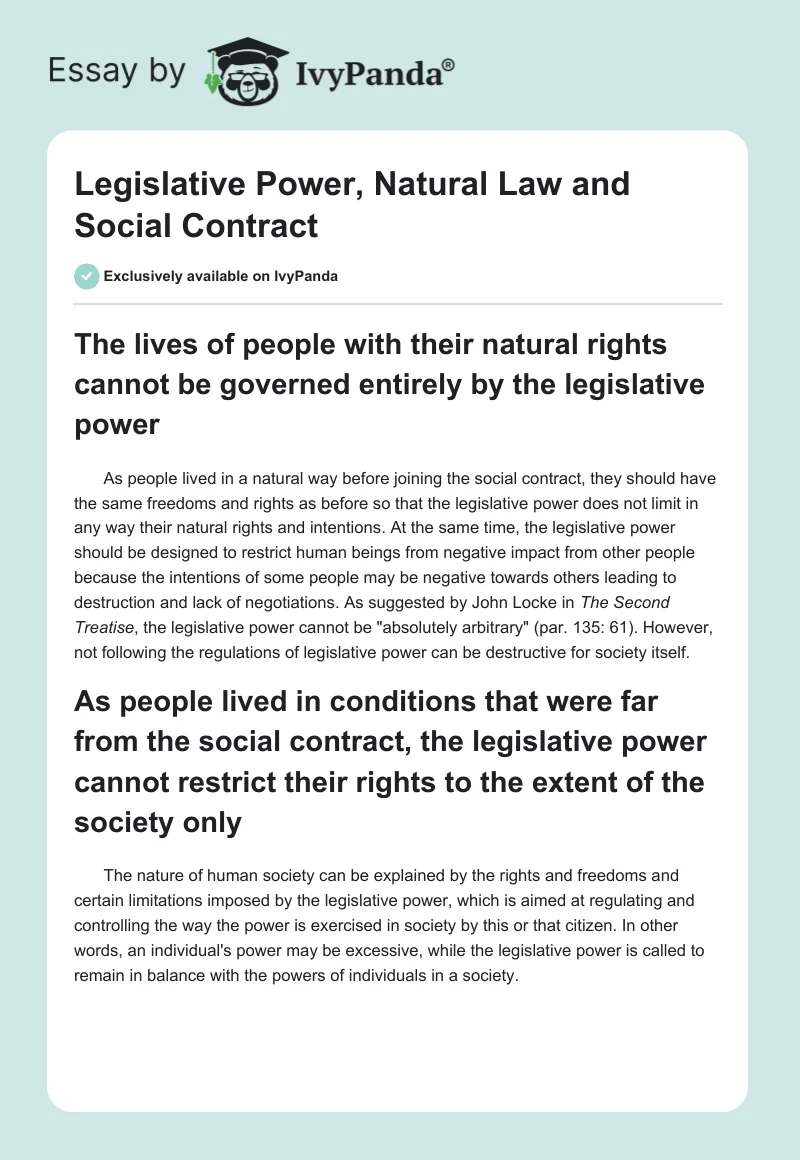 Essay by IvyPanda®

Legislative Power, Natural Law and Social Contract

Exclusively available on IvyPanda

The lives of people with their natural rights cannot be governed entirely by the legislative power

As people lived in a natural way before joining the social contract, they should have the same freedoms and rights as before so that the legislative power does not limit in any way their natural rights and intentions. At the same time, the legislative power should be designed to restrict human beings from negative impact from other people because the intentions of some people may be negative towards others leading to destruction and lack of negotiations. As suggested by John Locke in The Second Treatise, the legislative power cannot be "absolutely arbitrary" (par. 135: 61). However, not following the regulations of legislative power can be destructive for society itself.

As people lived in conditions that were far from the social contract, the legislative power cannot restrict their rights to the extent of the society only

The nature of human society can be explained by the rights and freedoms and certain limitations imposed by the legislative power, which is aimed at regulating and controlling the way the power is exercised in society by this or that citizen. In other words, an individual's power may be excessive, while the legislative power is called to remain in balance with the powers of individuals in a society.